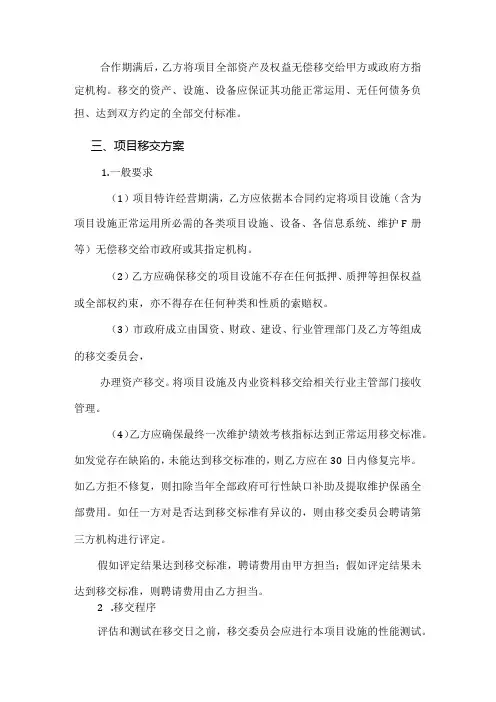 合作期满后，乙方将项目全部资产及权益无偿移交给甲方或政府方指定机构。移交的资产、设施、设备应保证其功能正常运用、无任何债务负担、达到双方约定的全部交付标准。

三、项目移交方案

1.一般要求

（1）项目特许经营期满，乙方应依据本合同约定将项目设施（含为项目设施正常运用所必需的各类项目设施、设备、各信息系统、维护F册等）无偿移交给市政府或其指定机构。

（2）乙方应确保移交的项目设施不存在任何抵押、质押等担保权益或全部权约束，亦不得存在任何种类和性质的索赔权。

（3）市政府成立由国资、财政、建设、行业管理部门及乙方等组成的移交委员会，

办理资产移交。将项目设施及内业资料移交给相关行业主管部门接收管理。

（4）乙方应确保最终一次维护绩效考核指标达到正常运用移交标准。如发觉存在缺陷的，未能达到移交标准的，则乙方应在30日内修复完毕。如乙方拒不修复，则扣除当年全部政府可行性缺口补助及提取维护保函全部费用。如任一方对是否达到移交标准有异议的，则由移交委员会聘请第三方机构进行评定。

假如评定结果达到移交标准，聘请费用由甲方担当；假如评定结果未达到移交标准，则聘请费用由乙方担当。

2 .移交程序

评估和测试在移交日之前，移交委员会应进行本项目设施的性能测试。